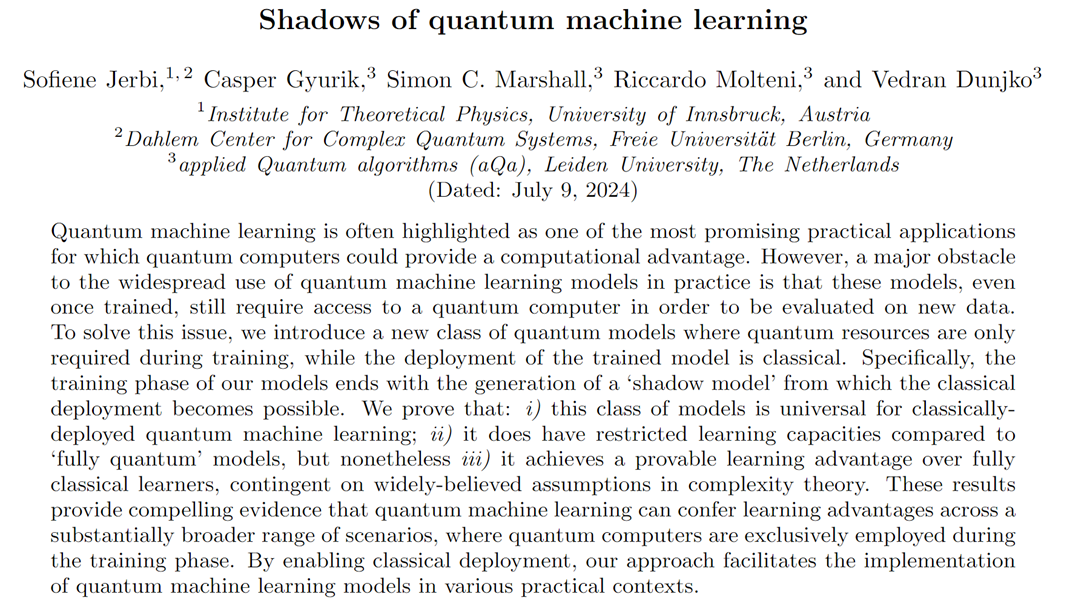 Shadows of quantum machine learning

Sofiene Jerbi,$^{1,2}$ Casper Gyurik,$^{3}$ Simon C. Marshall,$^{3}$ Riccardo Molteni,$^{3}$ and Vedran Dunjko$^{3}$

$^{1}$Institute for Theoretical Physics, University of Innsbruck, Austria
$^{2}$Dahlem Center for Complex Quantum Systems, Freie Universität Berlin, Germany
$^{3}$applied Quantum algorithms (aQa), Leiden University, The Netherlands
(Dated: July 9, 2024)

Quantum machine learning is often highlighted as one of the most promising practical applications for which quantum computers could provide a computational advantage. However, a major obstacle to the widespread use of quantum machine learning models in practice is that these models, even once trained, still require access to a quantum computer in order to be evaluated on new data. To solve this issue, we introduce a new class of quantum models where quantum resources are only required during training, while the deployment of the trained model is classical. Specifically, the training phase of our models ends with the generation of a 'shadow model' from which the classical deployment becomes possible. We prove that: i) this class of models is universal for classically-deployed quantum machine learning; ii) it does have restricted learning capacities compared to 'fully quantum' models, but nonetheless iii) it achieves a provable learning advantage over fully classical learners, contingent on widely-believed assumptions in complexity theory. These results provide compelling evidence that quantum machine learning can confer learning advantages across a substantially broader range of scenarios, where quantum computers are exclusively employed during the training phase. By enabling classical deployment, our approach facilitates the implementation of quantum machine learning models in various practical contexts.